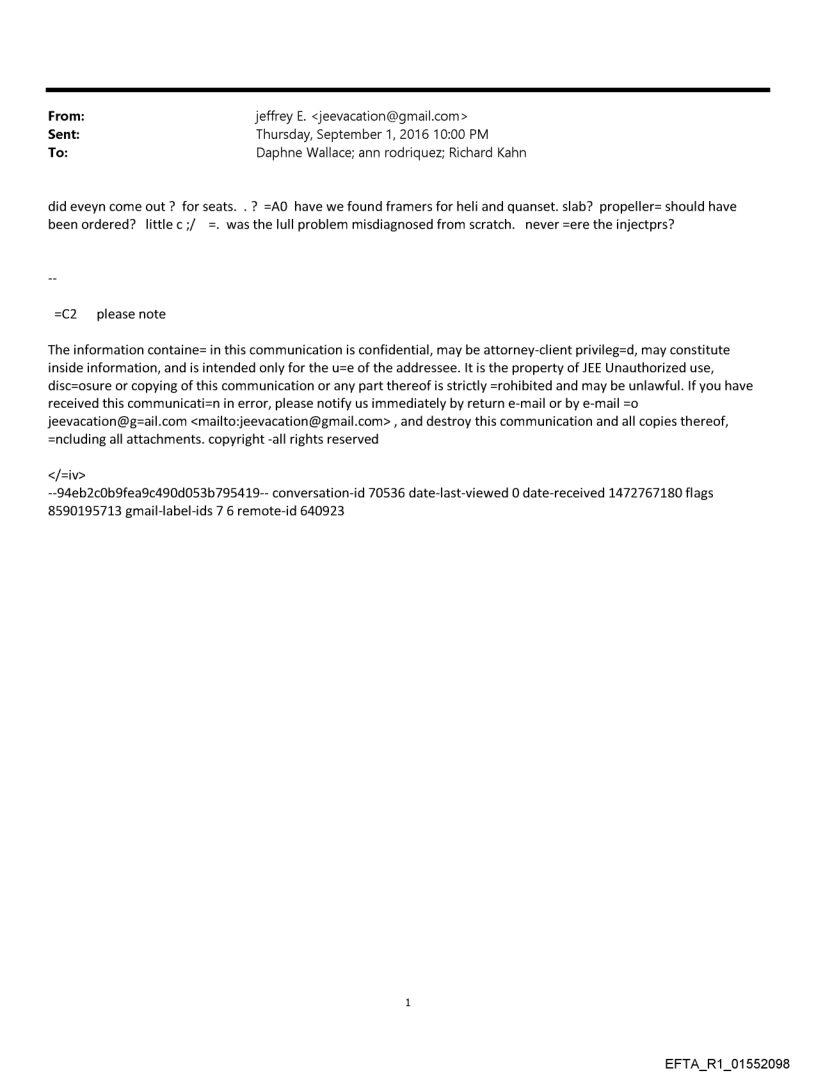 From: jeffrey E. <jeevacation@gmail.com>
Sent: Thursday, September 1, 2016 10:00 PM
To: Daphne Wallace; ann rodriquez; Richard Kahn

did eveyn come out ? for seats. . ? =A0 have we found framers for heli and quanset. slab? propeller= should have been ordered? little c ;/ =. was the lull problem misdiagnosed from scratch. never =ere the injectprs?

--

=C2 please note

The information containe= in this communication is confidential, may be attorney-client privileg=d, may constitute inside information, and is intended only for the u=e of the addressee. It is the property of JEE Unauthorized use, disc=osure or copying of this communication or any part thereof is strictly =rohibited and may be unlawful. If you have received this communicati=n in error, please notify us immediately by return e-mail or by e-mail =o jeevacation@g=ail.com <mailto:jeevacation@gmail.com> , and destroy this communication and all copies thereof, =ncluding all attachments. copyright -all rights reserved

</=iv>
--94eb2c0b9fea9c490d053b795419-- conversation-id 70536 date-last-viewed 0 date-received 1472767180 flags 8590195713 gmail-label-ids 7 6 remote-id 640923

1

EFTA_R1_01552098